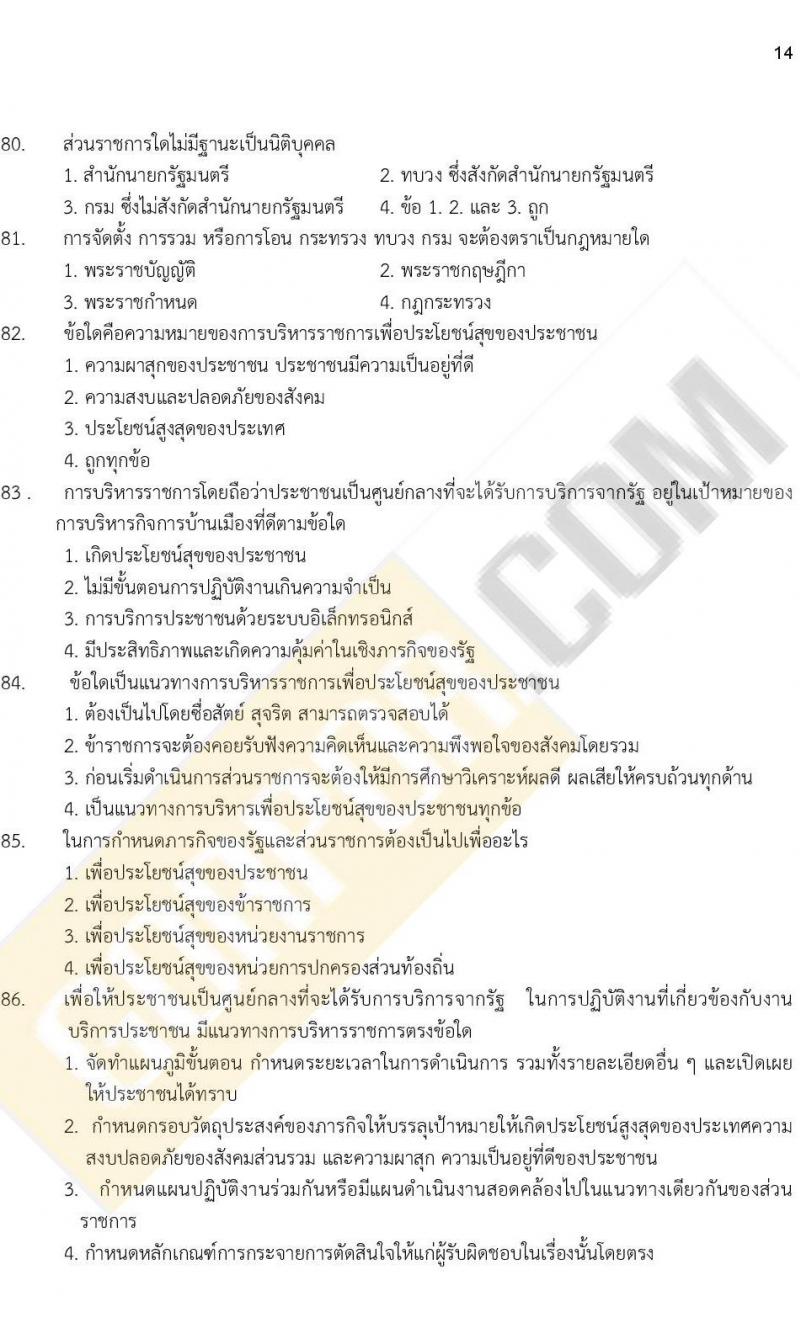 14

80. ส่วนราชการใดไม่มีฐานะเป็นนิติบุคคล
1. สำนักนายกรัฐมนตรี
2. ทบวง ซึ่งสังกัดสำนักนายกรัฐมนตรี
3. กรม ซึ่งไม่สังกัดสำนักนายกรัฐมนตรี
4. ข้อ 1. 2. และ 3. ถูก

81. การจัดตั้ง การรวม หรือการโอน กระทรวง ทบวง กรม จะต้องตราเป็นกฎหมายใด
1. พระราชบัญญัติ
2. พระราชกฤษฎีกา
3. พระราชกำหนด
4. กฎกระทรวง

82. ข้อใดคือความหมายของการบริหารราชการเพื่อประโยชน์สุขของประชาชน
1. ความผาสุกของประชาชน ประชาชนมีความเป็นอยู่ที่ดี
2. ความสงบและปลอดภัยของสังคม
3. ประโยชน์สูงสุดของประเทศ
4. ถูกทุกข้อ

83 . การบริหารราชการโดยถือว่าประชาชนเป็นศูนย์กลางที่จะได้รับการบริการจากรัฐ อยู่ในเป้าหมายของการบริหารกิจการบ้านเมืองที่ดีตามข้อใด
1. เกิดประโยชน์สุขของประชาชน
2. ไม่มีขั้นตอนการปฏิบัติงานเกินความจำเป็น
3. การบริการประชาชนด้วยระบบอิเล็กทรอนิกส์
4. มีประสิทธิภาพและเกิดความคุ้มค่าในเชิงภารกิจของรัฐ

84. ข้อใดเป็นแนวทางการบริหารราชการเพื่อประโยชน์สุขของประชาชน
1. ต้องเป็นไปโดยซื่อสัตย์ สุจริต สามารถตรวจสอบได้
2. ข้าราชการจะต้องคอยรับฟังความคิดเห็นและความพึงพอใจของสังคมโดยรวม
3. ก่อนเริ่มดำเนินการส่วนราชการจะต้องให้มีการศึกษาวิเคราะห์ผลดี ผลเสียให้ครบถ้วนทุกด้าน
4. เป็นแนวทางการบริหารเพื่อประโยชน์สุขของประชาชนทุกข้อ

85. ในการกำหนดภารกิจของรัฐและส่วนราชการต้องเป็นไปเพื่ออะไร
1. เพื่อประโยชน์สุขของประชาชน
2. เพื่อประโยชน์สุขของข้าราชการ
3. เพื่อประโยชน์สุขของหน่วยงานราชการ
4. เพื่อประโยชน์สุขของหน่วยการปกครองส่วนท้องถิ่น

86. เพื่อให้ประชาชนเป็นศูนย์กลางที่จะได้รับการบริการจากรัฐ ในการปฏิบัติงานที่เกี่ยวข้องกับงานบริการประชาชน มีแนวทางการบริหารราชการตรงข้อใด
1. จัดทำแผนภูมิขั้นตอน กำหนดระยะเวลาในการดำเนินการ รวมทั้งรายละเอียดอื่น ๆ และเปิดเผยให้ประชาชนได้ทราบ
2. กำหนดกรอบวัตถุประสงค์ของภารกิจให้บรรลุเป้าหมายให้เกิดประโยชน์สูงสุดของประเทศความสงบปลอดภัยของสังคมส่วนรวม และความผาสุก ความเป็นอยู่ที่ดีของประชาชน
3. กำหนดแผนปฏิบัติงานร่วมกันหรือมีแผนดำเนินงานสอดคล้องไปในแนวทางเดียวกันของส่วนราชการ
4. กำหนดหลักเกณฑ์การกระจายการตัดสินใจให้แก่ผู้รับผิดชอบในเรื่องนั้นโดยตรง